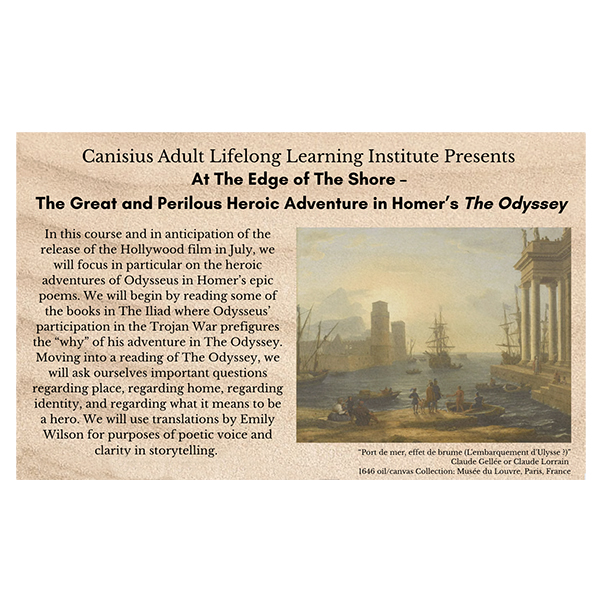 Canisius Adult Lifelong Learning Institute Presents
At The Edge of The Shore -
The Great and Perilous Heroic Adventure in Homer's The Odyssey

In this course and in anticipation of the release of the Hollywood film in July, we will focus in particular on the heroic adventures of Odysseus in Homer's epic poems. We will begin by reading some of the books in The Iliad where Odysseus' participation in the Trojan War prefigures the "why" of his adventure in The Odyssey. Moving into a reading of The Odyssey, we will ask ourselves important questions regarding place, regarding home, regarding identity, and regarding what it means to be a hero. We will use translations by Emily Wilson for purposes of poetic voice and clarity in storytelling.

"Port de mer, effet de brume (L'embarquement d'Ulysse ?)"
Claude Gellée or Claude Lorrain
1646 oil/canvas Collection: Musée du Louvre, Paris, France